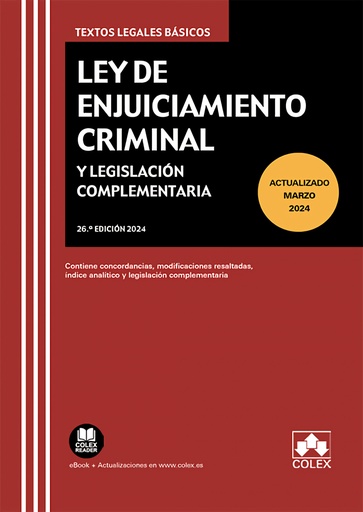 TEXTOS LEGALES BÁSICOS

LEY DE ENJUICIAMIENTO CRIMINAL

Y LEGISLACIÓN COMPLEMENTARIA

ACTUALIZADO MARZO 2024

26.ª EDICIÓN 2024

Contiene concordancias, modificaciones resaltadas, índice analítico y legislación complementaria

COLEX READER

eBook + Actualizaciones en www.colex.es

COLEX